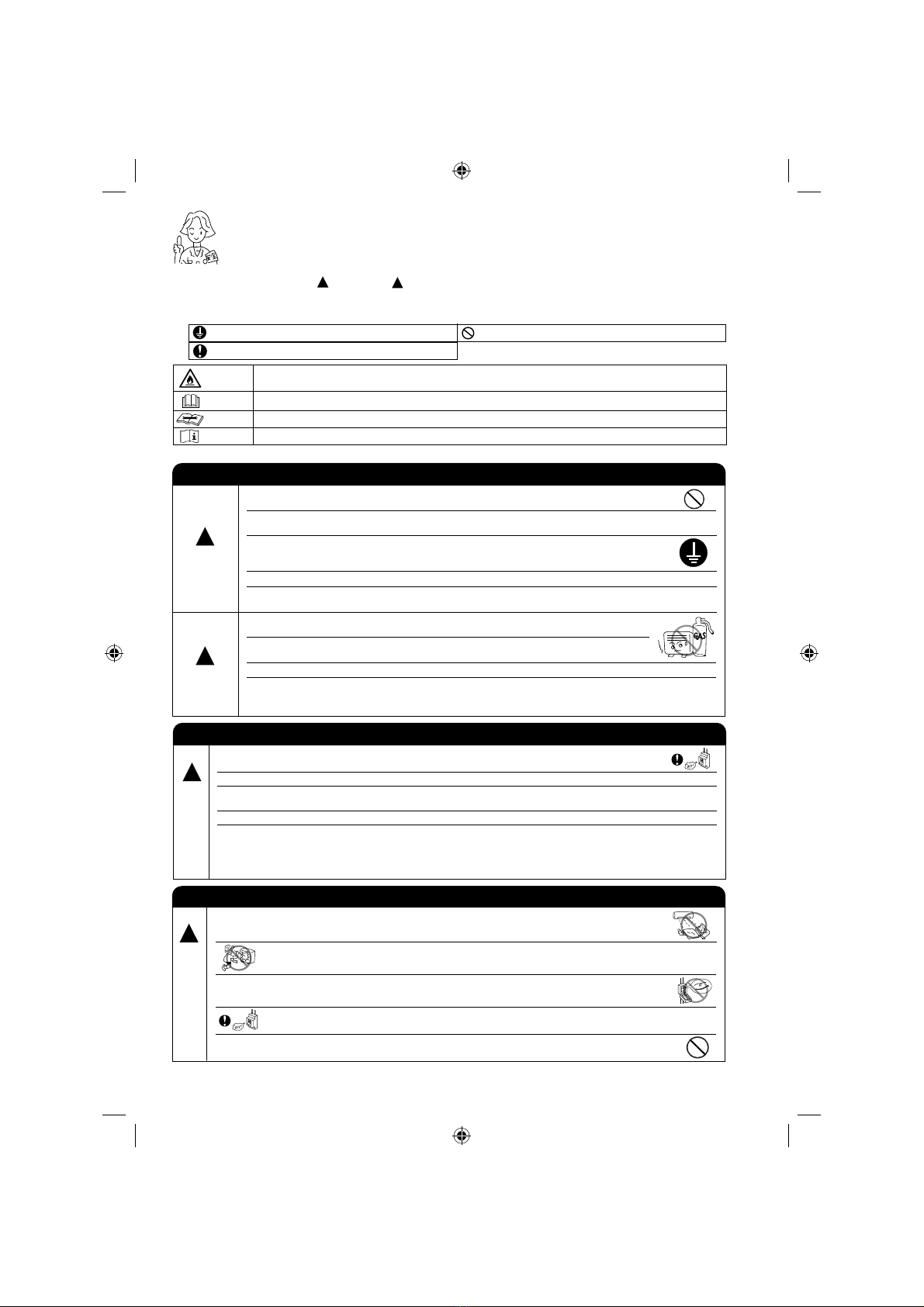 GAS